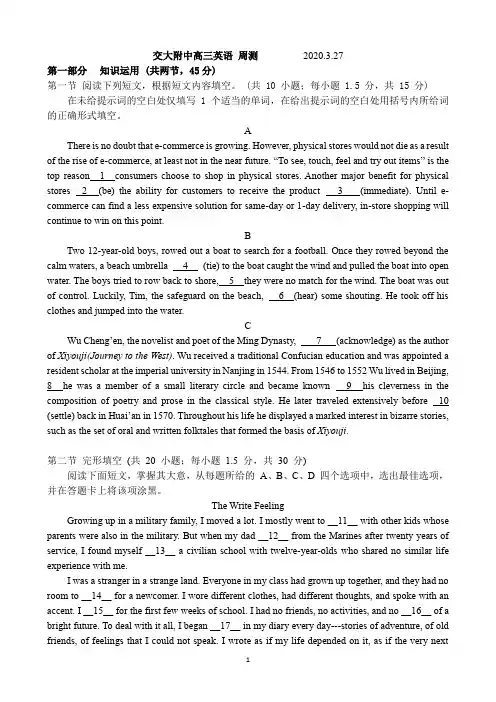 交大附中高三英语 周测 2020.3.27

第一部分 知识运用（共两节，45 分）

第一节 阅读下列短文，根据短文内容填空。（共 10 小题；每小题 1.5 分，共 15 分）

在未给提示词的空白处仅填写 1 个适当的单词，在给出提示词的空白处用括号内所给词的正确形式填空。

A

There is no doubt that e-commerce is growing. However, physical stores would not die as a result of the rise of e-commerce, at least not in the near future. "To see, touch, feel and try out items" is the top reason__1__consumers choose to shop in physical stores. Another major benefit for physical stores __2__(be) the ability for customers to receive the product __3__(immediate). Until e-commerce can find a less expensive solution for same-day or 1-day delivery, in-store shopping will continue to win on this point.

B

Two 12-year-old boys, rowed out a boat to search for a football. Once they rowed beyond the calm waters, a beach umbrella __4__ (tie) to the boat caught the wind and pulled the boat into open water. The boys tried to row back to shore,__5__they were no match for the wind. The boat was out of control. Luckily, Tim, the safeguard on the beach, __6__(hear) some shouting. He took off his clothes and jumped into the water.

C

Wu Cheng'en, the novelist and poet of the Ming Dynasty, __7__(acknowledge) as the author of Xiyouji(Journey to the West). Wu received a traditional Confucian education and was appointed a resident scholar at the imperial university in Nanjing in 1544. From 1546 to 1552 Wu lived in Beijing, __8__he was a member of a small literary circle and became known __9__his cleverness in the composition of poetry and prose in the classical style. He later traveled extensively before __10__ (settle) back in Huai'an in 1570. Throughout his life he displayed a marked interest in bizarre stories, such as the set of oral and written folktales that formed the basis of Xiyouji.

第二节 完形填空（共 20 小题；每小题 1.5 分，共 30 分）

阅读下面短文，掌握其大意，从每题所给的 A、B、C、D 四个选项中，选出最佳选项，并在答题卡上将该项涂黑。

The Write Feeling

Growing up in a military family, I moved a lot. I mostly went to __11__ with other kids whose parents were also in the military. But when my dad __12__ from the Marines after twenty years of service, I found myself __13__ a civilian school with twelve-year-olds who shared no similar life experience with me.

I was a stranger in a strange land. Everyone in my class had grown up together, and they had no room to __14__ for a newcomer. I wore different clothes, had different thoughts, and spoke with an accent. I __15__ for the first few weeks of school. I had no friends, no activities, and no __16__ of a bright future. To deal with it all, I began __17__ in my diary every day---stories of adventure, of old friends, of feelings that I could not speak. I wrote as if my life depended on it, as if the very next

1